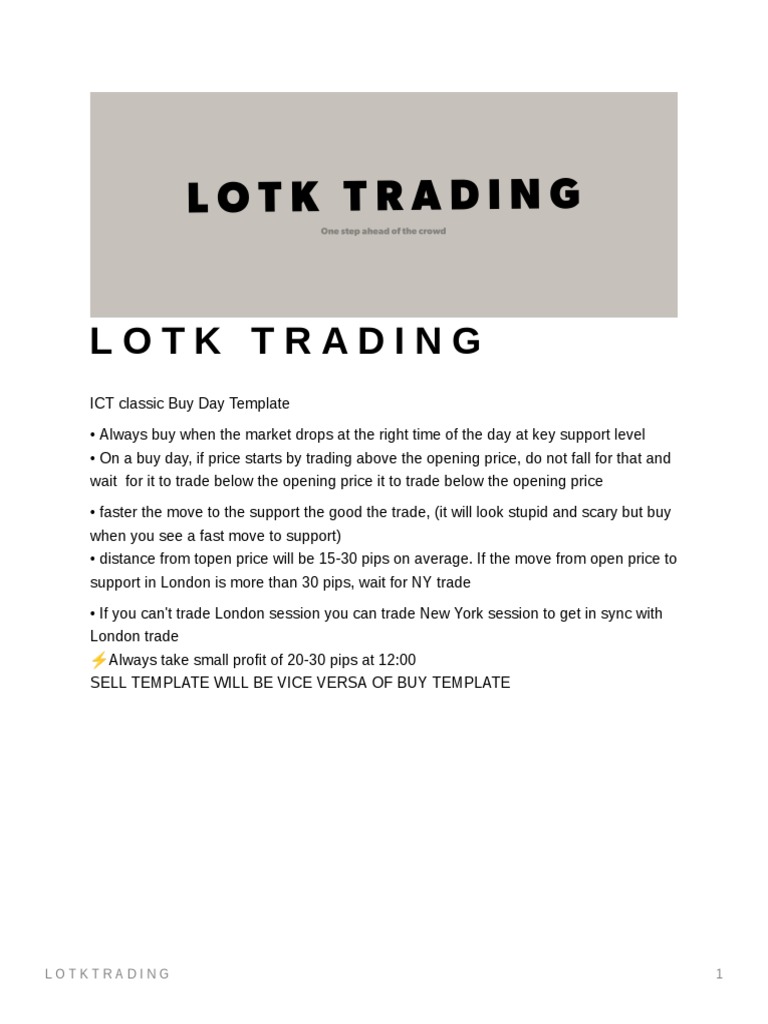 LOTK TRADING

One step ahead of the crowd

LOTK TRADING

ICT classic Buy Day Template

• Always buy when the market drops at the right time of the day at key support level
• On a buy day, if price starts by trading above the opening price, do not fall for that and wait for it to trade below the opening price it to trade below the opening price

• faster the move to the support the good the trade, (it will look stupid and scary but buy when you see a fast move to support)
• distance from topen price will be 15-30 pips on average. If the move from open price to support in London is more than 30 pips, wait for NY trade

• If you can't trade London session you can trade New York session to get in sync with London trade
⚡Always take small profit of 20-30 pips at 12:00
SELL TEMPLATE WILL BE VICE VERSA OF BUY TEMPLATE

LOTKTRADING

1